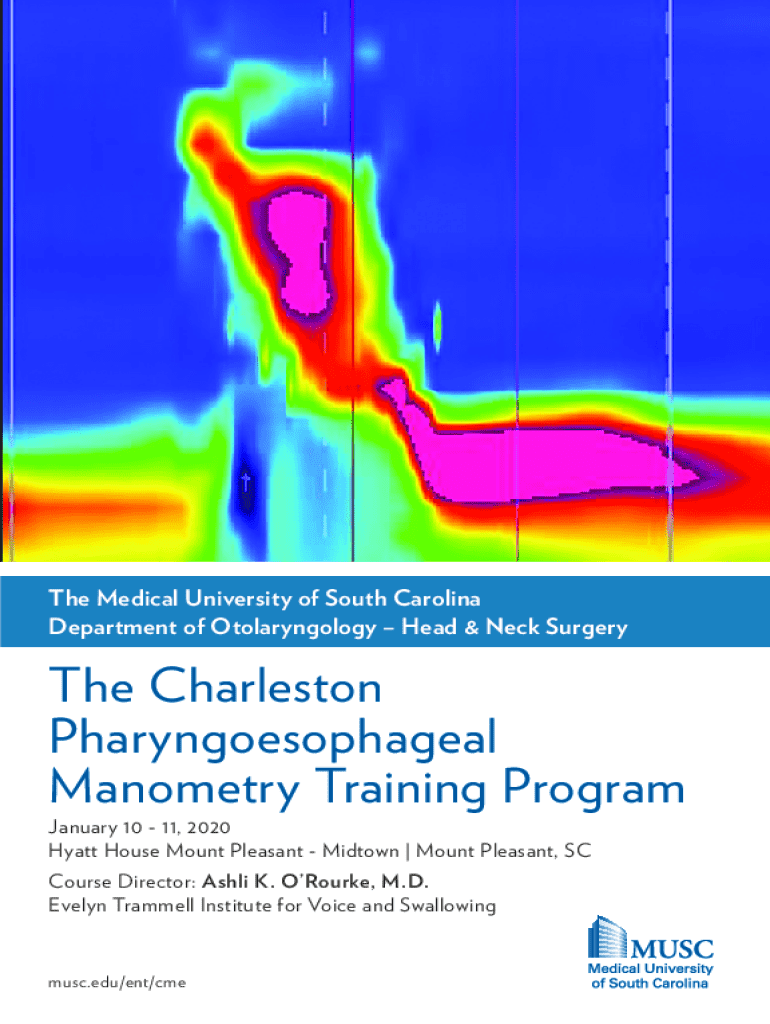 The Medical University of South Carolina
Department of Otolaryngology – Head & Neck Surgery

The Charleston Pharyngoesophageal Manometry Training Program

January 10 - 11, 2020
Hyatt House Mount Pleasant - Midtown | Mount Pleasant, SC

Course Director: Ashli K. O'Rourke, M.D.
Evelyn Trammell Institute for Voice and Swallowing

musc.edu/ent/cme

MUSC
Medical University of South Carolina